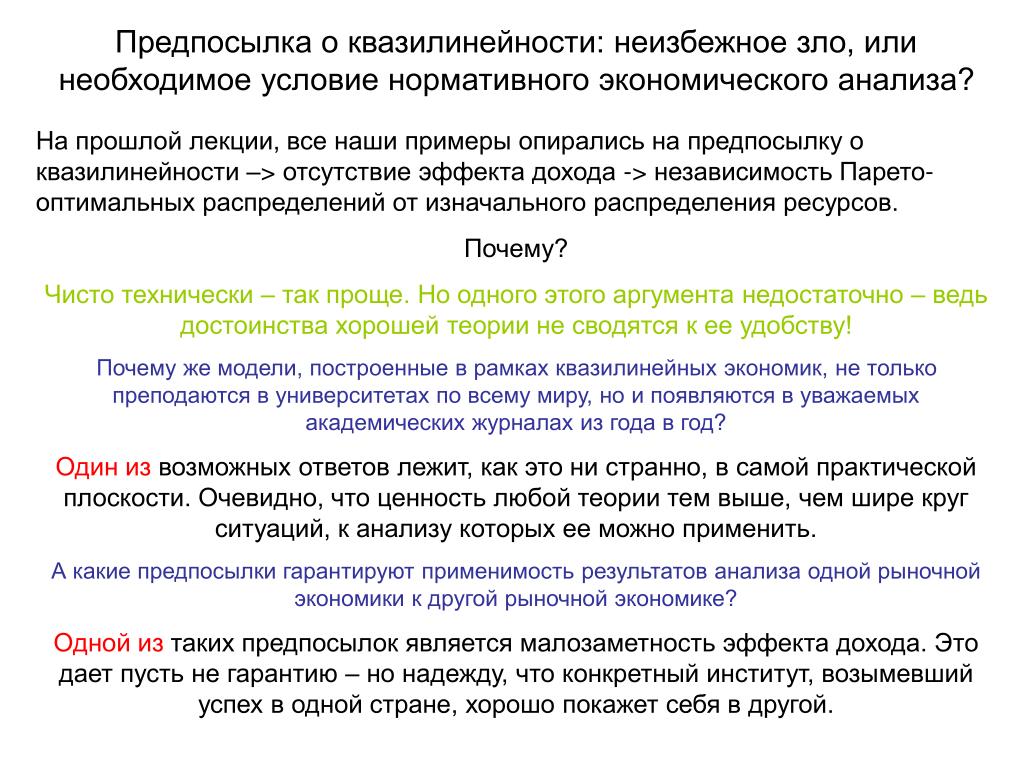 Предпосылка о квазилинейности: неизбежное зло, или необходимое условие нормативного экономического анализа?

На прошлой лекции, все наши примеры опирались на предпосылку о квазилинейности –> отсутствие эффекта дохода -> независимость Парето-оптимальных распределений от изначального распределения ресурсов.

Почему?

Чисто технически – так проще. Но одного этого аргумента недостаточно – ведь достоинства хорошей теории не сводятся к ее удобству!

Почему же модели, построенные в рамках квазилинейных экономик, не только преподаются в университетах по всему миру, но и появляются в уважаемых академических журналах из года в год?

Один из возможных ответов лежит, как это ни странно, в самой практической плоскости. Очевидно, что ценность любой теории тем выше, чем шире круг ситуаций, к анализу которых ее можно применить.

А какие предпосылки гарантируют применимость результатов анализа одной рыночной экономики к другой рыночной экономике?

Одной из таких предпосылок является малозаметность эффекта дохода. Это дает пусть не гарантию – но надежду, что конкретный институт, возымевший успех в одной стране, хорошо покажет себя в другой.